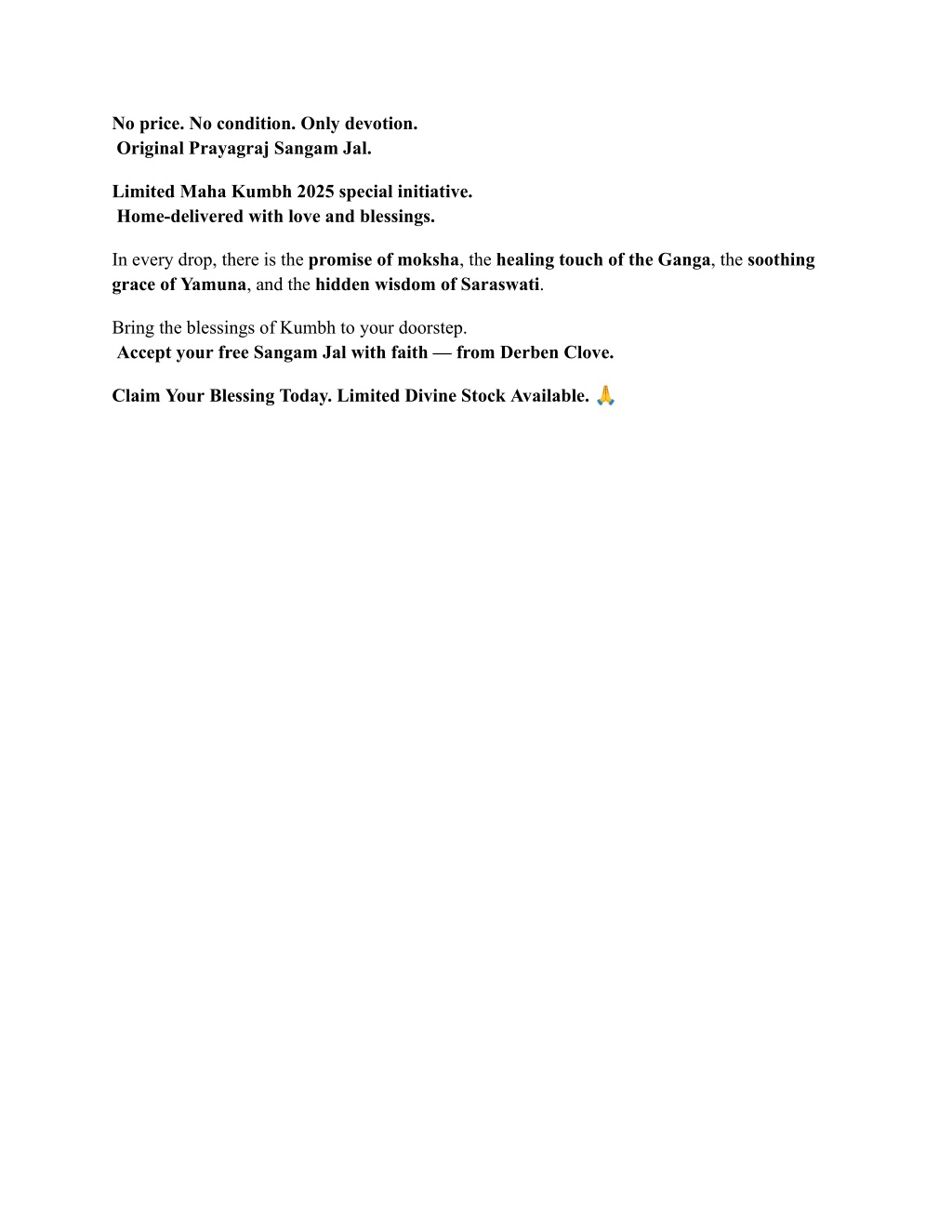 No price. No condition. Only devotion.
Original Prayagraj Sangam Jal.

Limited Maha Kumbh 2025 special initiative.
Home-delivered with love and blessings.

In every drop, there is the promise of moksha, the healing touch of the Ganga, the soothing grace of Yamuna, and the hidden wisdom of Saraswati.

Bring the blessings of Kumbh to your doorstep.
Accept your free Sangam Jal with faith — from Derben Clove.

Claim Your Blessing Today. Limited Divine Stock Available. 🙏